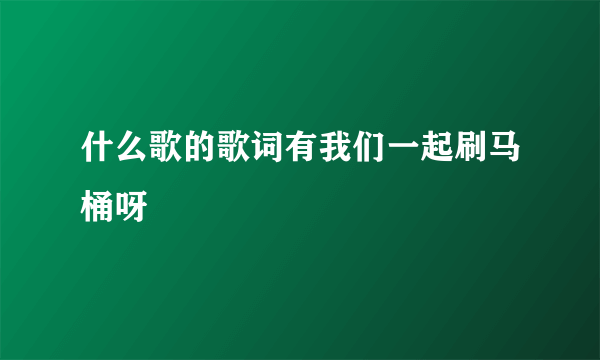 什么歌的歌词有我们一起刷马桶呀